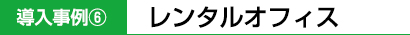 導入事例⑥ レンタルオフィス